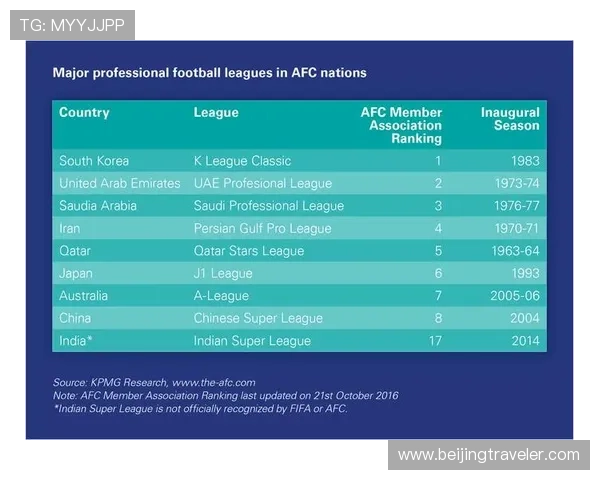 TG: MYYJJPP

Major professional football leagues in AFC nations

| Country | League | AFC Member Association Ranking | Inaugural Season |
|---|---|---|---|
| South Korea | K League Classic | 1 | 1983 |
| United Arab Emirates | UAE Profesional League | 2 | 1973-74 |
| Saudia Arabia | Saudi Professional League | 3 | 1976-77 |
| Iran | Persian Gulf Pro League | 4 | 1970-71 |
| Qatar | Qatar Stars League | 5 | 1963-64 |
| Japan | J1 League | 6 | 1993 |
| Australia | A-League | 7 | 2005-06 |
| China | Chinese Super League | 8 | 2004 |
| India* | Indian Super League | 17 | 2014 |

Source: KPMG Research, www.the-afc.com
Note: AFC Member Association Ranking last updated on 21st October 2016
*Indian Super League is not officially recognized by FIFA or AFC.

www.beijingtraveler.com